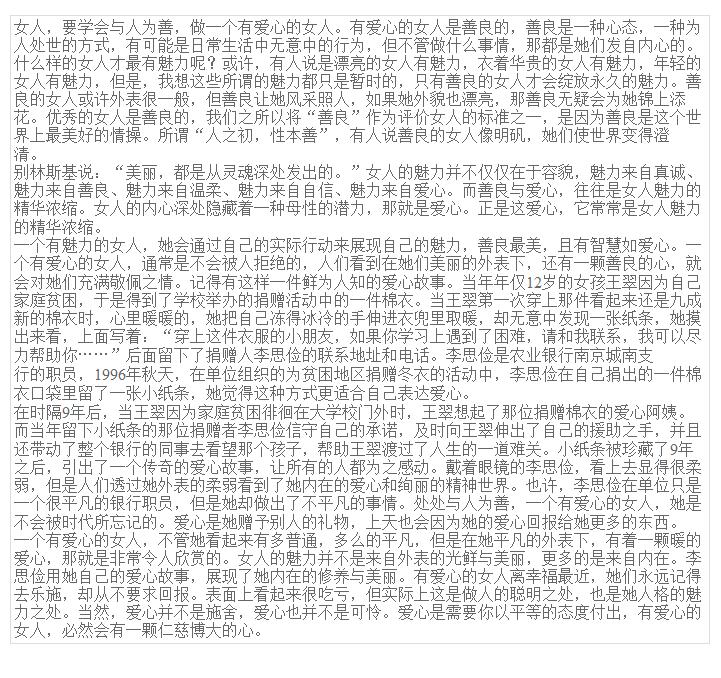 女人，要学会与人为善，做一个有爱心的女人。有爱心的女人是善良的，善良是一种心态，一种为人处世的方式，有可能是日常生活中无意中的行为，但不管做什么事情，那都是她们发自内心的。什么样的女人才最有魅力呢？或许，有人说是漂亮的女人有魅力，衣着华贵的女人有魅力，年轻的女人有魅力，但是，我想这些所谓的魅力都只是暂时的，只有善良的女人才会绽放永久的魅力。善良的女人或许外表很一般，但善良让她风采照人，如果她外貌也漂亮，那善良无疑会为她锦上添花。优秀的女人是善良的，我们之所以将“善良”作为评价女人的标准之一，是因为善良是这个世界上最美好的情操。所谓“人之初，性本善”，有人说善良的女人像明矾，她们使世界变得澄清。
别林斯基说：“美丽，都是从灵魂深处发出的。”女人的魅力并不仅仅在于容貌，魅力来自真诚、魅力来自善良、魅力来自温柔、魅力来自自信、魅力来自爱心。而善良与爱心，往往是女人魅力的精华浓缩。女人的内心深处隐藏着一种母性的潜力，那就是爱心。正是这爱心，它常常是女人魅力的精华浓缩。
一个有魅力的女人，她会通过自己的实际行动来展现自己的魅力，善良最美，且有智慧如爱心。一个有爱心的女人，通常是不会被人拒绝的，人们看到在她们美丽的外表下，还有一颗善良的心，就会对她们充满敬佩之情。记得有这样一件鲜为人知的爱心故事。当年年仅12岁的女孩王翠因为自己家庭贫困，于是得到了学校举办的捐赠活动中的一件棉衣。当王翠第一次穿上那件看起来还是九成新的棉衣时，心里暖暖的，她把自己冻得冰冷的手伸进衣兜里取暖，却无意中发现一张纸条，她摸出来看，上面写着：“穿上这件衣服的小朋友，如果你学习上遇到了困难，请和我联系，我可以尽力帮助你……”后面留下了捐赠人李思俭的联系地址和电话。李思俭是农业银行南京城南支行的职员，1996年秋天，在单位组织的为贫困地区捐赠冬衣的活动中，李思俭在自己捐出的一件棉衣口袋里留了一张小纸条，她觉得这种方式更适合自己表达爱心。
在时隔9年后，当王翠因为家庭贫困徘徊在大学校门外时，王翠想起了那位捐赠棉衣的爱心阿姨。而当年留下小纸条的那位捐赠者李思俭信守自己的承诺，及时向王翠伸出了自己的援助之手，并且还带动了整个银行的同事去看望那个孩子，帮助王翠渡过了人生的一道难关。小纸条被珍藏了9年之后，引出了一个传奇的爱心故事，让所有的人都为之感动。戴着眼镜的李思俭，看上去显得很柔弱，但是人们透过她外表的柔弱看到了她内在的爱心和绚丽的精神世界。也许，李思俭在单位只是一个很平凡的银行职员，但是她却做出了不平凡的事情。处处与人为善，一个有爱心的女人，她是不会被时代所忘记的。爱心是她赠予别人的礼物，上天也会因为她的爱心回报给她更多的东西。
一个有爱心的女人，不管她看起来有多普通，多么的平凡，但是在她平凡的外表下，有着一颗暖的爱心，那就是非常令人欣赏的。女人的魅力并不是来自外表的光鲜与美丽，更多的是来自内在。李思俭用她自己的爱心故事，展现了她内在的修养与美丽。有爱心的女人离幸福最近，她们永远记得去乐施，却从不要求回报。表面上看起来很吃亏，但实际上这是做人的聪明之处，也是她人格的魅力之处。当然，爱心并不是施舍，爱心也并不是可怜。爱心是需要你以平等的态度付出，有爱心的女人，必然会有一颗仁慈博大的心。